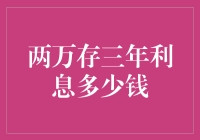 两万存三年利息多少钱